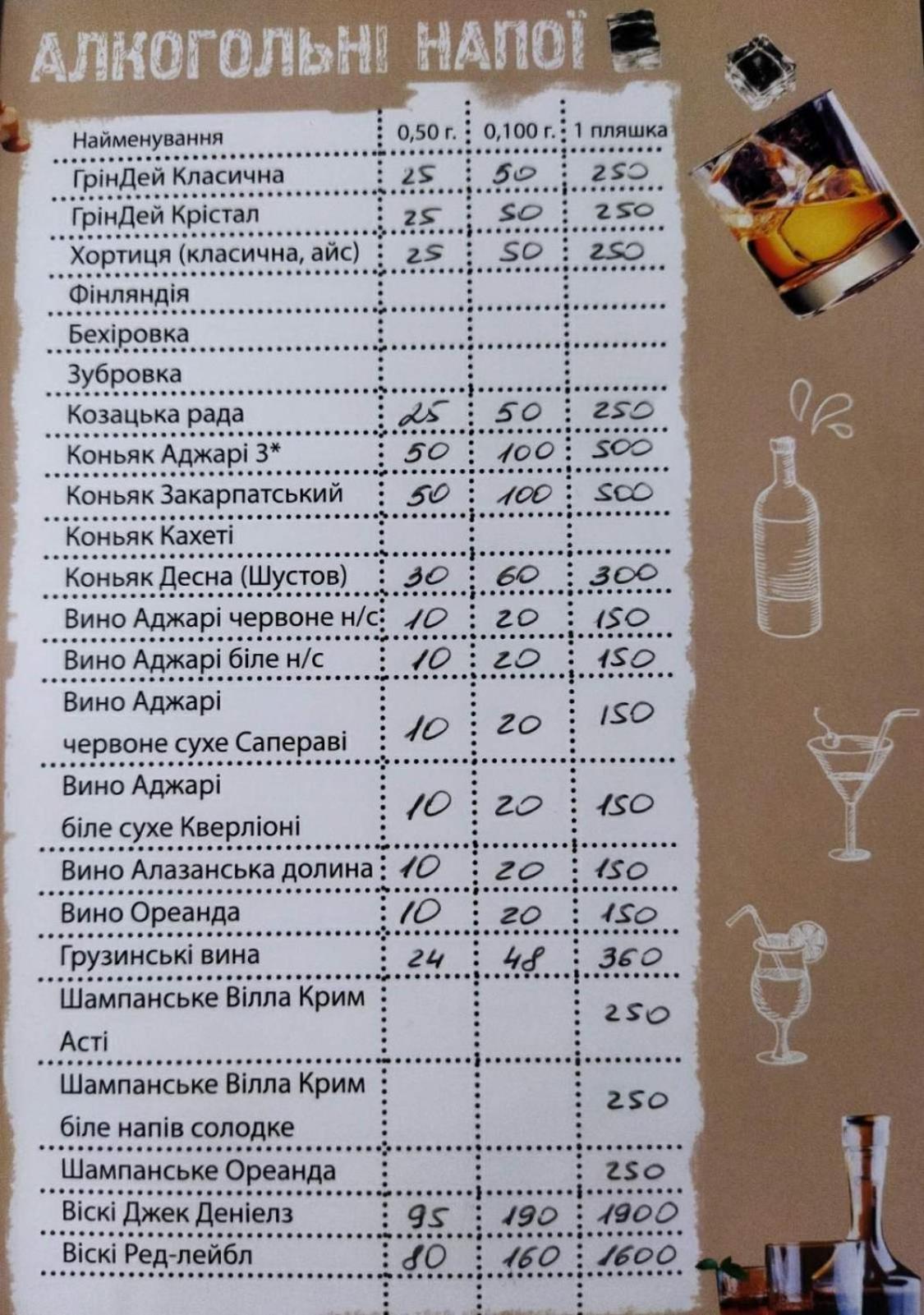 АЛКОГОЛЬНІ НАПОЇ

| Найменування | 0,50 г. | 0,100 г. | 1 пляшка |
|---|---|---|---|
| ГрінДей Класична | 25 | 50 | 250 |
| ГрінДей Крістал | 25 | 50 | 250 |
| Хортиця (класична, айс) | 25 | 50 | 250 |
| Фінляндія | | | |
| Бехіровка | | | |
| Зубровка | | | |
| Козацька рада | 25 | 50 | 250 |
| Коньяк Аджарі 3* | 50 | 100 | 500 |
| Коньяк Закарпатський | 50 | 100 | 500 |
| Коньяк Кахеті | | | |
| Коньяк Десна (Шустов) | 30 | 60 | 300 |
| Вино Аджарі червоне н/с | 10 | 20 | 150 |
| Вино Аджарі біле н/с | 10 | 20 | 150 |
| Вино Аджарі червоне сухе Сапераві | 10 | 20 | 150 |
| Вино Аджарі біле сухе Кверліоні | 10 | 20 | 150 |
| Вино Алазанська долина | 10 | 20 | 150 |
| Вино Ореанда | 10 | 20 | 150 |
| Грузинські вина | 24 | 48 | 360 |
| Шампанське Вілла Крим Асті | | | 250 |
| Шампанське Вілла Крим біле напів солодке | | | 250 |
| Шампанське Ореанда | | | 250 |
| Віскі Джек Деніелз | 95 | 190 | 1900 |
| Віскі Ред-лейбл | 80 | 160 | 1600 |